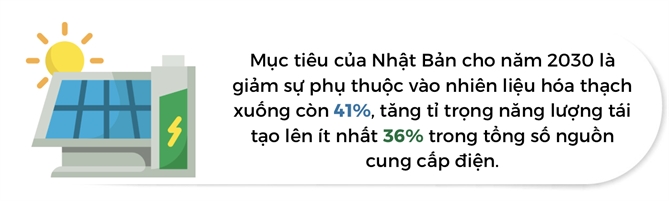 Mục tiêu của Nhật Bản cho năm 2030 là giảm sự phụ thuộc vào nhiên liệu hóa thạch xuống còn 41%, tăng tỉ trọng năng lượng tái tạo lên ít nhất 36% trong tổng số nguồn cung cấp điện.